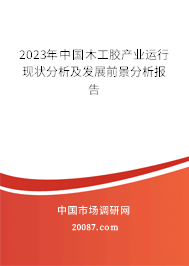 2023年中国木工胶产业运行现状分析及发展前景分析报告

中国市场调研网

20087.com